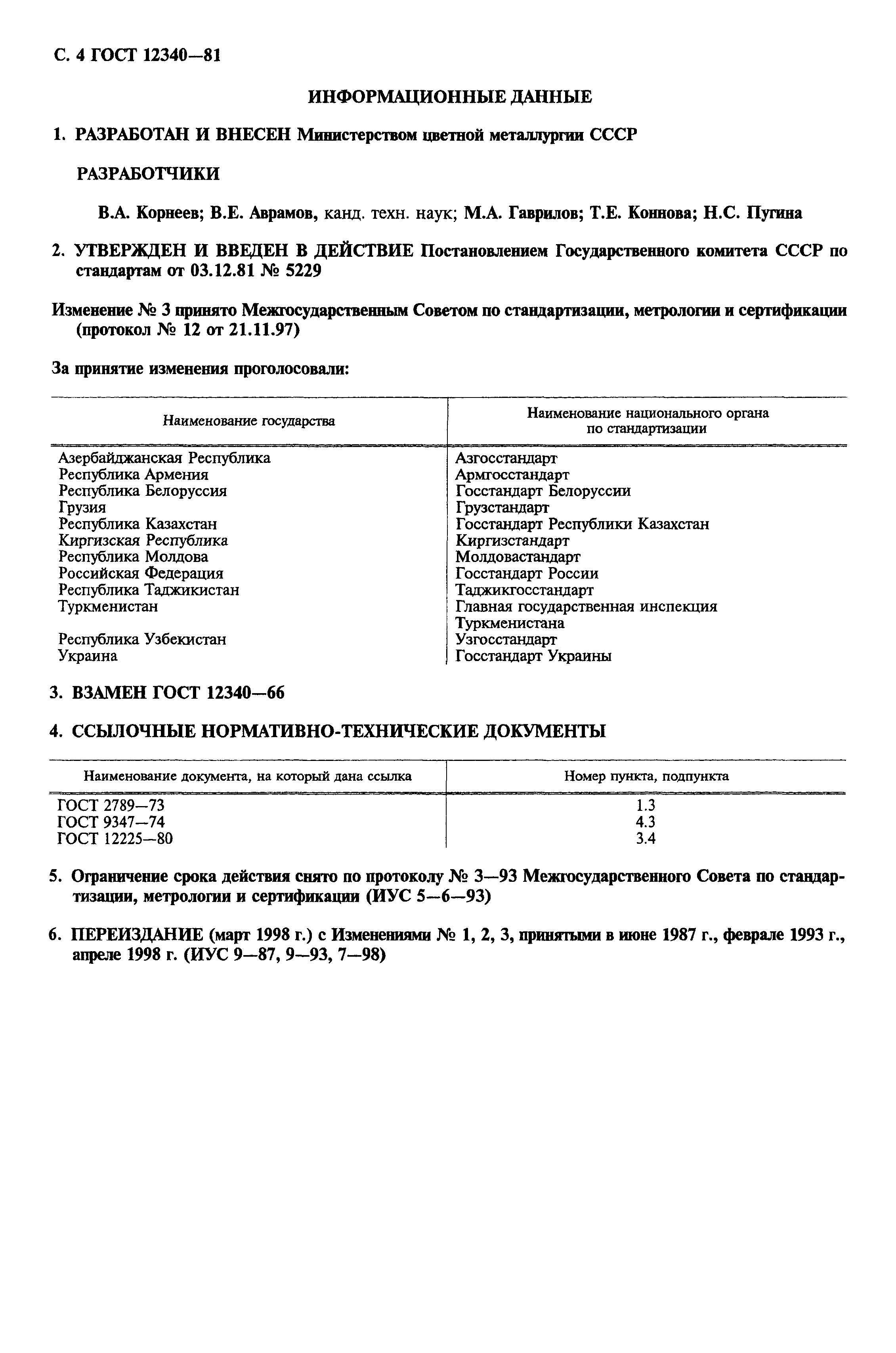 С. 4 ГОСТ 12340—81

ИНФОРМАЦИОННЫЕ ДАННЫЕ

1. РАЗРАБОТАН И ВНЕСЕН Министерством цветной металлургии СССР

РАЗРАБОТЧИКИ

В.А. Корнеев; В.Е. Аврамов, канд. техн. наук; М.А. Гаврилов; Т.Е. Коннова; Н.С. Пугина

2. УТВЕРЖДЕН И ВВЕДЕН В ДЕЙСТВИЕ Постановлением Государственного комитета СССР по стандартам от 03.12.81 № 5229

Изменение № 3 принято Межгосударственным Советом по стандартизации, метрологии и сертификации (протокол № 12 от 21.11.97)

За принятие изменения проголосовали:

| Наименование государства | Наименование национального органа по стандартизации |
|---|---|
| Азербайджанская Республика | Азгосстандарт |
| Республика Армения | Армгосстандарт |
| Республика Белоруссия | Госстандарт Белоруссии |
| Грузия | Грузстандарт |
| Республика Казахстан | Госстандарт Республики Казахстан |
| Киргизская Республика | Киргизстандарт |
| Республика Молдова | Молдовастандарт |
| Российская Федерация | Госстандарт России |
| Республика Таджикистан | Таджикгосстандарт |
| Туркменистан | Главная государственная инспекция Туркменистана |
| Республика Узбекистан | Узгосстандарт |
| Украина | Госстандарт Украины |

3. ВЗАМЕН ГОСТ 12340—66

4. ССЫЛОЧНЫЕ НОРМАТИВНО-ТЕХНИЧЕСКИЕ ДОКУМЕНТЫ

| Наименование документа, на который дана ссылка | Номер пункта, подпункта |
|---|---|
| ГОСТ 2789—73 | 1.3 |
| ГОСТ 9347—74 | 4.3 |
| ГОСТ 12225—80 | 3.4 |

5. Ограничение срока действия снято по протоколу № 3—93 Межгосударственного Совета по стандартизации, метрологии и сертификации (ИУС 5—6—93)

6. ПЕРЕИЗДАНИЕ (март 1998 г.) с Изменениями № 1, 2, 3, принятыми в июне 1987 г., феврале 1993 г., апреле 1998 г. (ИУС 9—87, 9—93, 7—98)